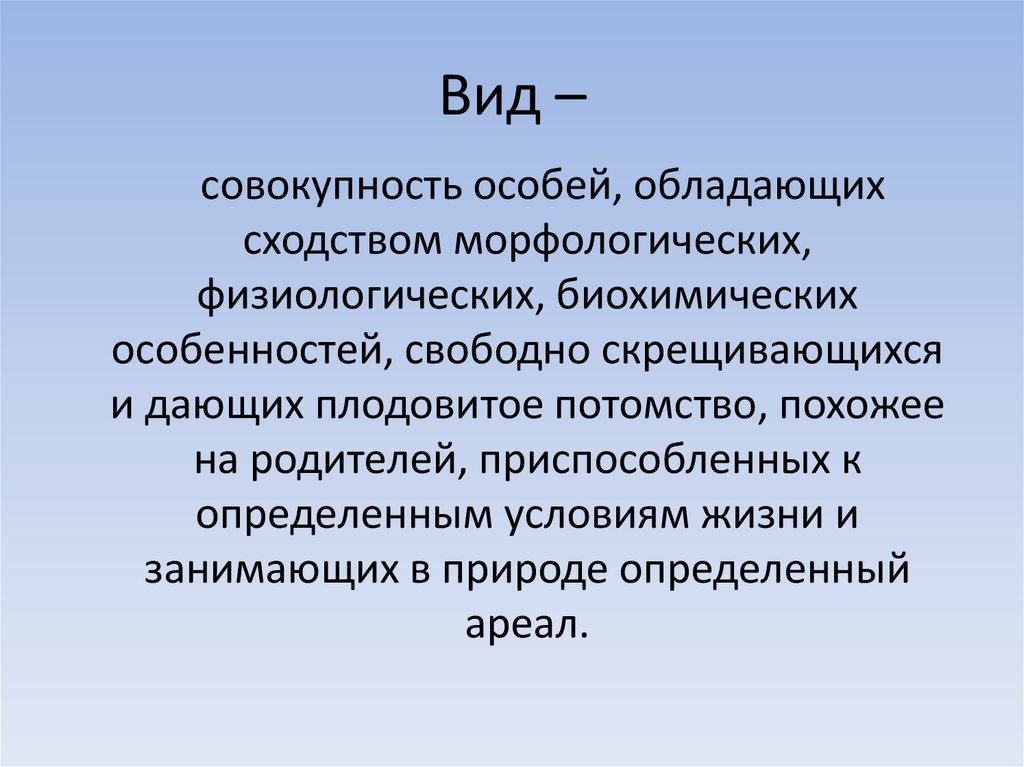 Вид –

совокупность особей, обладающих сходством морфологических, физиологических, биохимических особенностей, свободно скрещивающихся и дающих плодовитое потомство, похожее на родителей, приспособленных к определенным условиям жизни и занимающих в природе определенный ареал.